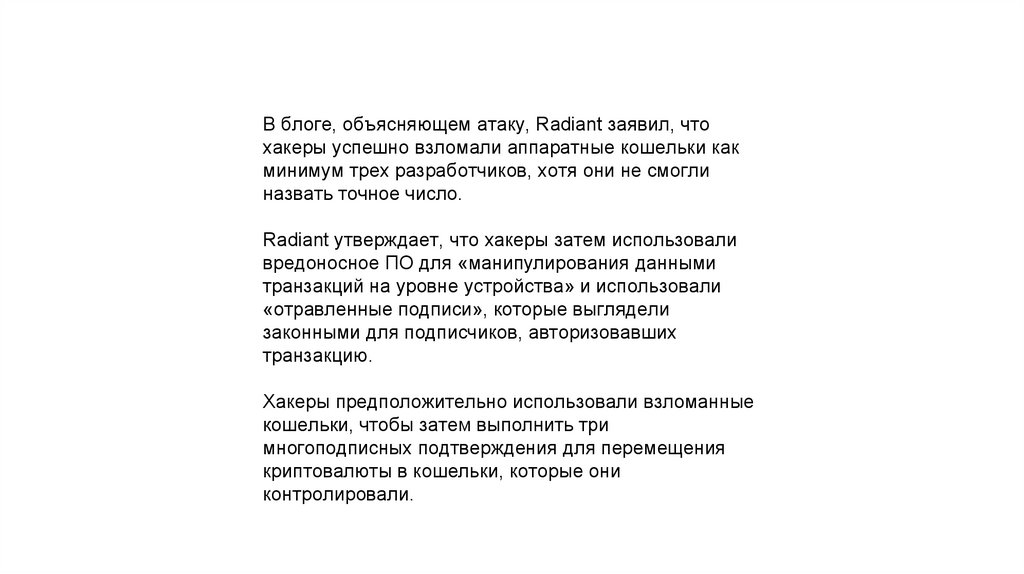 В блоге, объясняющем атаку, Radiant заявил, что хакеры успешно взломали аппаратные кошельки как минимум трех разработчиков, хотя они не смогли назвать точное число.

Radiant утверждает, что хакеры затем использовали вредоносное ПО для «манипулирования данными транзакций на уровне устройства» и использовали «отравленные подписи», которые выглядели законными для подписчиков, авторизовавших транзакцию.

Хакеры предположительно использовали взломанные кошельки, чтобы затем выполнить три многоподписных подтверждения для перемещения криптовалюты в кошельки, которые они контролировали.